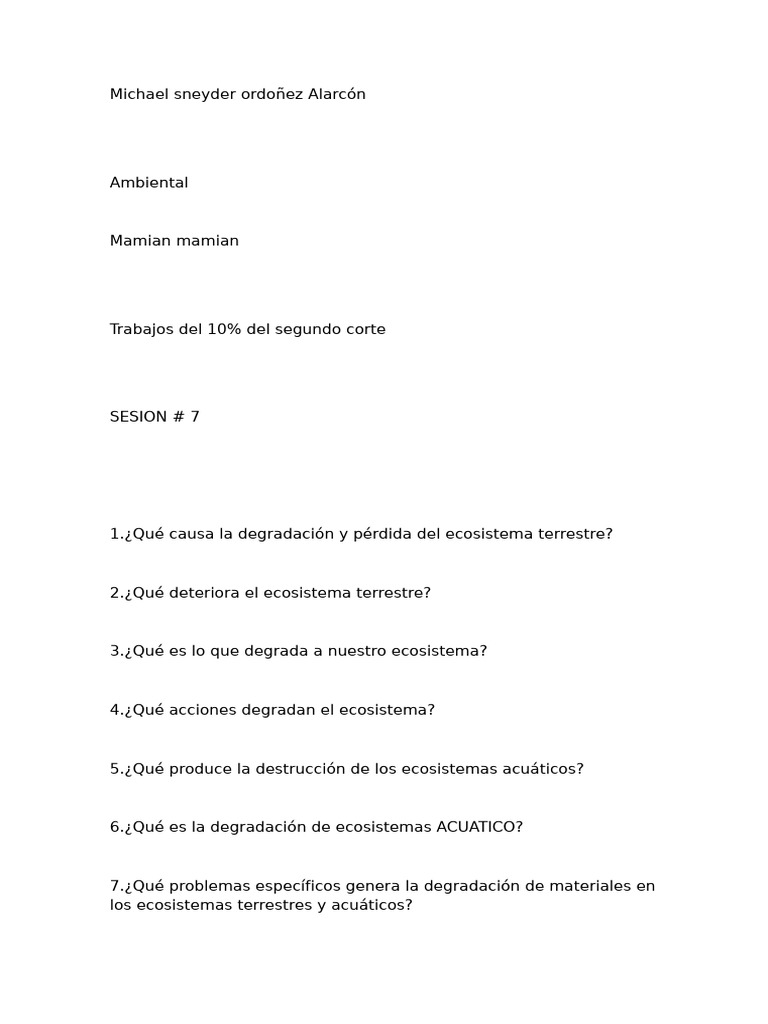 Michael sneyder ordoñez Alarcón

Ambiental

Mamian mamian

Trabajos del 10% del segundo corte

SESION # 7

1.¿Qué causa la degradación y pérdida del ecosistema terrestre?

2.¿Qué deteriora el ecosistema terrestre?

3.¿Qué es lo que degrada a nuestro ecosistema?

4.¿Qué acciones degradan el ecosistema?

5.¿Qué produce la destrucción de los ecosistemas acuáticos?

6.¿Qué es la degradación de ecosistemas ACUATICO?

7.¿Qué problemas específicos genera la degradación de materiales en los ecosistemas terrestres y acuáticos?